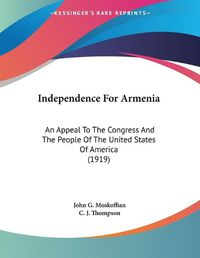 KESSINGER'S RARE REPRINTS

Independence For Armenia

An Appeal To The Congress And The People Of The United States Of America (1919)

John G. Moskoffian
C. J. Thompson